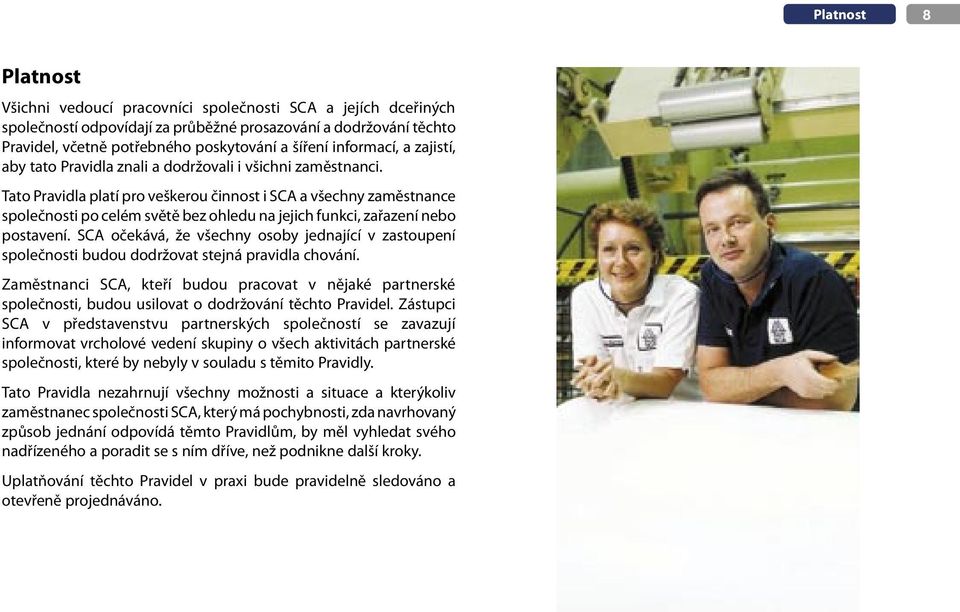 Platnost 8

Platnost

Všichni vedoucí pracovníci společnosti SCA a jejích dceřiných společností odpovídají za průběžné prosazování a dodržování těchto Pravidel, včetně potřebného poskytování a šíření informací, a zajistí, aby tato Pravidla znali a dodržovali i všichni zaměstnanci.

Tato Pravidla platí pro veškerou činnost i SCA a všechny zaměstnance společnosti po celém světě bez ohledu na jejich funkci, zařazení nebo postavení. SCA očekává, že všechny osoby jednající v zastoupení společnosti budou dodržovat stejná pravidla chování.

Zaměstnanci SCA, kteří budou pracovat v nějaké partnerské společnosti, budou usilovat o dodržování těchto Pravidel. Zástupci SCA v představenstvu partnerských společností se zavazují informovat vrcholové vedení skupiny o všech aktivitách partnerské společnosti, které by nebyly v souladu s těmito Pravidly.

Tato Pravidla nezahrnují všechny možnosti a situace a kterýkoliv zaměstnanec společnosti SCA, který má pochybnosti, zda navrhovaný způsob jednání odpovídá těmto Pravidlům, by měl vyhledat svého nadřízeného a poradit se s ním dříve, než podnikne další kroky.

Uplatňování těchto Pravidel v praxi bude pravidelně sledováno a otevřeně projednáváno.